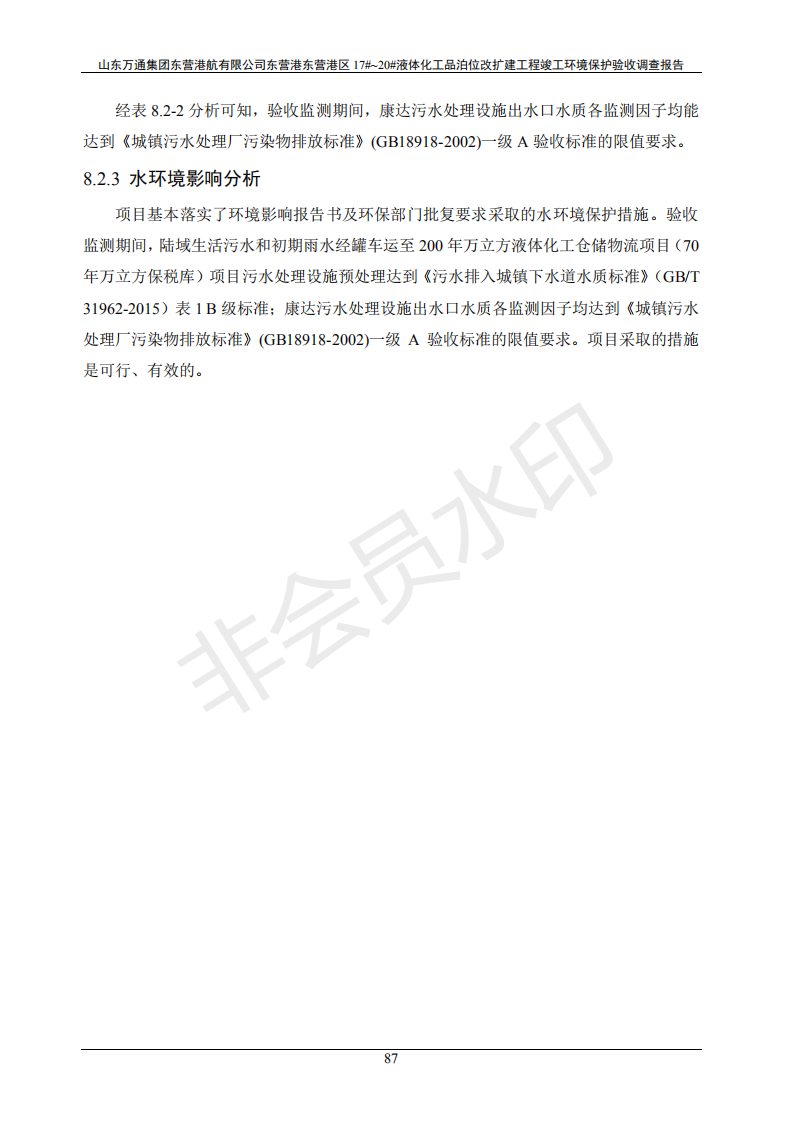 山东万通集团东营港航有限公司东营港东营港区 17#~20#液体化工品泊位改扩建工程竣工环境保护验收调查报告

经表 8.2-2 分析可知，验收监测期间，康达污水处理设施出水口水质各监测因子均能达到《城镇污水处理厂污染物排放标准》(GB18918-2002)一级 A 验收标准的限值要求。

8.2.3 水环境影响分析

项目基本落实了环境影响报告书及环保部门批复要求采取的水环境保护措施。验收监测期间，陆域生活污水和初期雨水经罐车运至 200 年万立方液体化工仓储物流项目（70 年万立方保税库）项目污水处理设施预处理达到《污水排入城镇下水道水质标准》（GB/T 31962-2015）表 1 B 级标准；康达污水处理设施出水口水质各监测因子均达到《城镇污水处理厂污染物排放标准》(GB18918-2002)一级 A 验收标准的限值要求。项目采取的措施是可行、有效的。

非会员水印

87